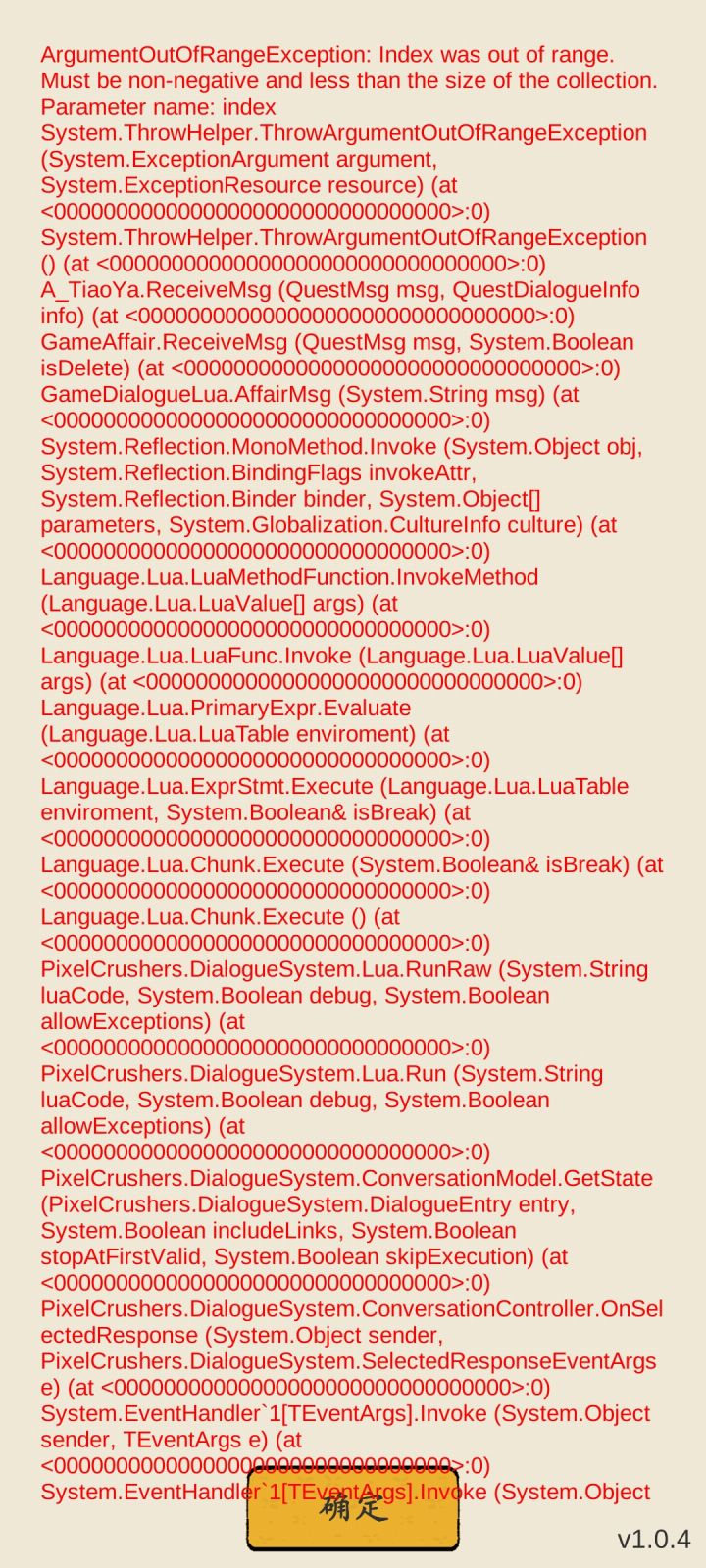 ArgumentOutOfRangeException: Index was out of range. Must be non-negative and less than the size of the collection.
Parameter name: index
System.ThrowHelper.ThrowArgumentOutOfRangeException (System.ExceptionArgument argument, System.ExceptionResource resource) (at <00000000000000000000000000000000>:0)
System.ThrowHelper.ThrowArgumentOutOfRangeException () (at <00000000000000000000000000000000>:0)
A_TiaoYa.ReceiveMsg (QuestMsg msg, QuestDialogueInfo info) (at <00000000000000000000000000000000>:0)
GameAffair.ReceiveMsg (QuestMsg msg, System.Boolean isDelete) (at <00000000000000000000000000000000>:0)
GameDialogueLua.AffairMsg (System.String msg) (at <00000000000000000000000000000000>:0)
System.Reflection.MonoMethod.Invoke (System.Object obj, System.Reflection.BindingFlags invokeAttr, System.Reflection.Binder binder, System.Object[] parameters, System.Globalization.CultureInfo culture) (at <00000000000000000000000000000000>:0)
Language.Lua.LuaMethodFunction.InvokeMethod (Language.Lua.LuaValue[] args) (at <00000000000000000000000000000000>:0)
Language.Lua.LuaFunc.Invoke (Language.Lua.LuaValue[] args) (at <00000000000000000000000000000000>:0)
Language.Lua.PrimaryExpr.Evaluate (Language.Lua.LuaTable enviroment) (at <00000000000000000000000000000000>:0)
Language.Lua.ExprStmt.Execute (Language.Lua.LuaTable enviroment, System.Boolean& isBreak) (at <00000000000000000000000000000000>:0)
Language.Lua.Chunk.Execute (System.Boolean& isBreak) (at <00000000000000000000000000000000>:0)
Language.Lua.Chunk.Execute () (at <00000000000000000000000000000000>:0)
PixelCrushers.DialogueSystem.Lua.RunRaw (System.String luaCode, System.Boolean debug, System.Boolean allowExceptions) (at <00000000000000000000000000000000>:0)
PixelCrushers.DialogueSystem.Lua.Run (System.String luaCode, System.Boolean debug, System.Boolean allowExceptions) (at <00000000000000000000000000000000>:0)
PixelCrushers.DialogueSystem.ConversationModel.GetState (PixelCrushers.DialogueSystem.DialogueEntry entry, System.Boolean includeLinks, System.Boolean stopAtFirstValid, System.Boolean skipExecution) (at <00000000000000000000000000000000>:0)
PixelCrushers.DialogueSystem.ConversationController.OnSelectedResponse (System.Object sender, PixelCrushers.DialogueSystem.SelectedResponseEventArgs e) (at <00000000000000000000000000000000>:0)
System.EventHandler`1[TEventArgs].Invoke (System.Object sender, TEventArgs e) (at <00000000000000000000000000000000>:0)
System.EventHandler`1[TEventArgs].Invoke (System.Object

确定

v1.0.4